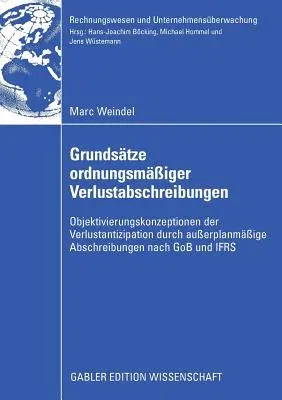 Rechnungswesen und Unternehmensüberwachung
Hrsg.: Hans-Joachim Böcking, Michael Hommel und Jens Wüstemann

Marc Weindel

Grundsätze ordnungsmäßiger Verlustabschreibungen

Objektivierungskonzeptionen der Verlustantizipation durch außerplanmäßige Abschreibungen nach GoB und IFRS

GABLER EDITION WISSENSCHAFT